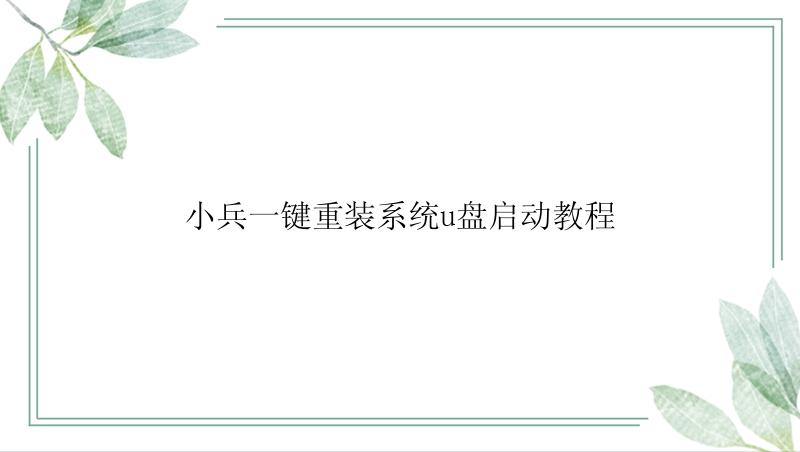 小兵一键重装系统u盘启动教程